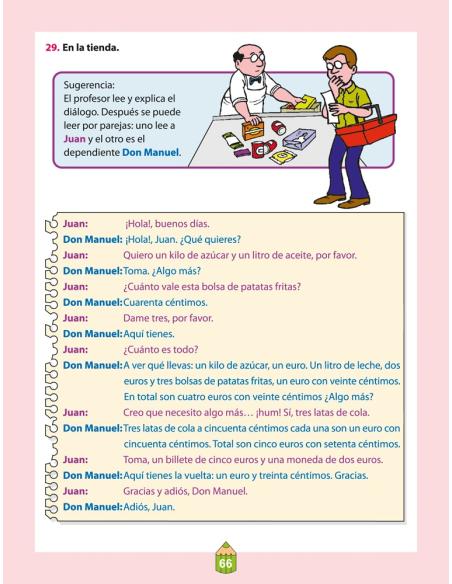 29. En la tienda.

Sugerencia:
El profesor lee y explica el diálogo. Después se puede leer por parejas: uno lee a Juan y el otro es el dependiente Don Manuel.

Juan: ¡Hola!, buenos días.
Don Manuel: ¡Hola!, Juan. ¿Qué quieres?
Juan: Quiero un kilo de azúcar y un litro de aceite, por favor.
Don Manuel: Toma. ¿Algo más?
Juan: ¿Cuánto vale esta bolsa de patatas fritas?
Don Manuel: Cuarenta céntimos.
Juan: Dame tres, por favor.
Don Manuel: Aquí tienes.
Juan: ¿Cuánto es todo?
Don Manuel: A ver qué llevas: un kilo de azúcar, un euro. Un litro de leche, dos euros y tres bolsas de patatas fritas, un euro con veinte céntimos. En total son cuatro euros con veinte céntimos ¿Algo más?
Juan: Creo que necesito algo más… ¡hum! Sí, tres latas de cola.
Don Manuel: Tres latas de cola a cincuenta céntimos cada una son un euro con cincuenta céntimos. Total son cinco euros con setenta céntimos.
Juan: Toma, un billete de cinco euros y una moneda de dos euros.
Don Manuel: Aquí tienes la vuelta: un euro y treinta céntimos. Gracias.
Juan: Gracias y adiós, Don Manuel.
Don Manuel: Adiós, Juan.

66